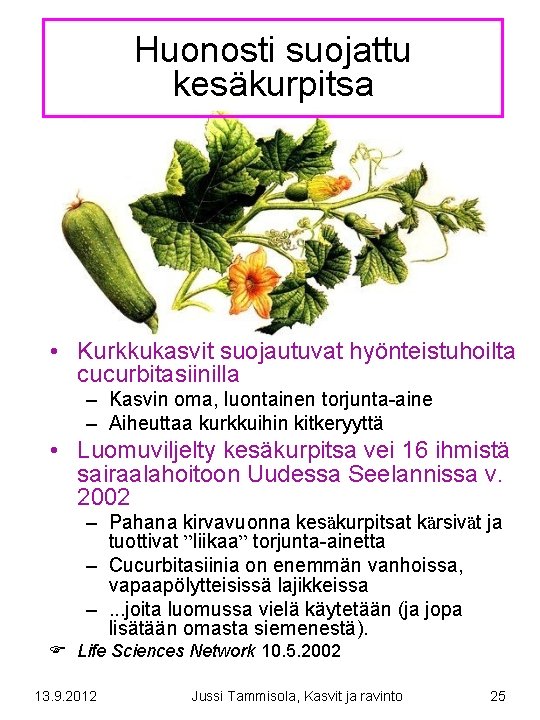 Huonosti suojattu kesäkurpitsa

• Kurkkukasvit suojautuvat hyönteistuhoilta cucurbitasiinilla
– Kasvin oma, luontainen torjunta-aine
– Aiheuttaa kurkkuihin kitkeryyttä
• Luomuviljelty kesäkurpitsa vei 16 ihmistä sairaalahoitoon Uudessa Seelannissa v. 2002
– Pahana kirvavuonna kesäkurpitsat kärsivät ja tuottivat ”liikaa” torjunta-ainetta
– Cucurbitasiinia on enemmän vanhoissa, vapaapölytteisissä lajikkeissa
– ...joita luomussa vielä käytetään (ja jopa lisätään omasta siemenestä).
☞ Life Sciences Network 10.5.2002

13.9.2012 Jussi Tammisola, Kasvit ja ravinto 25